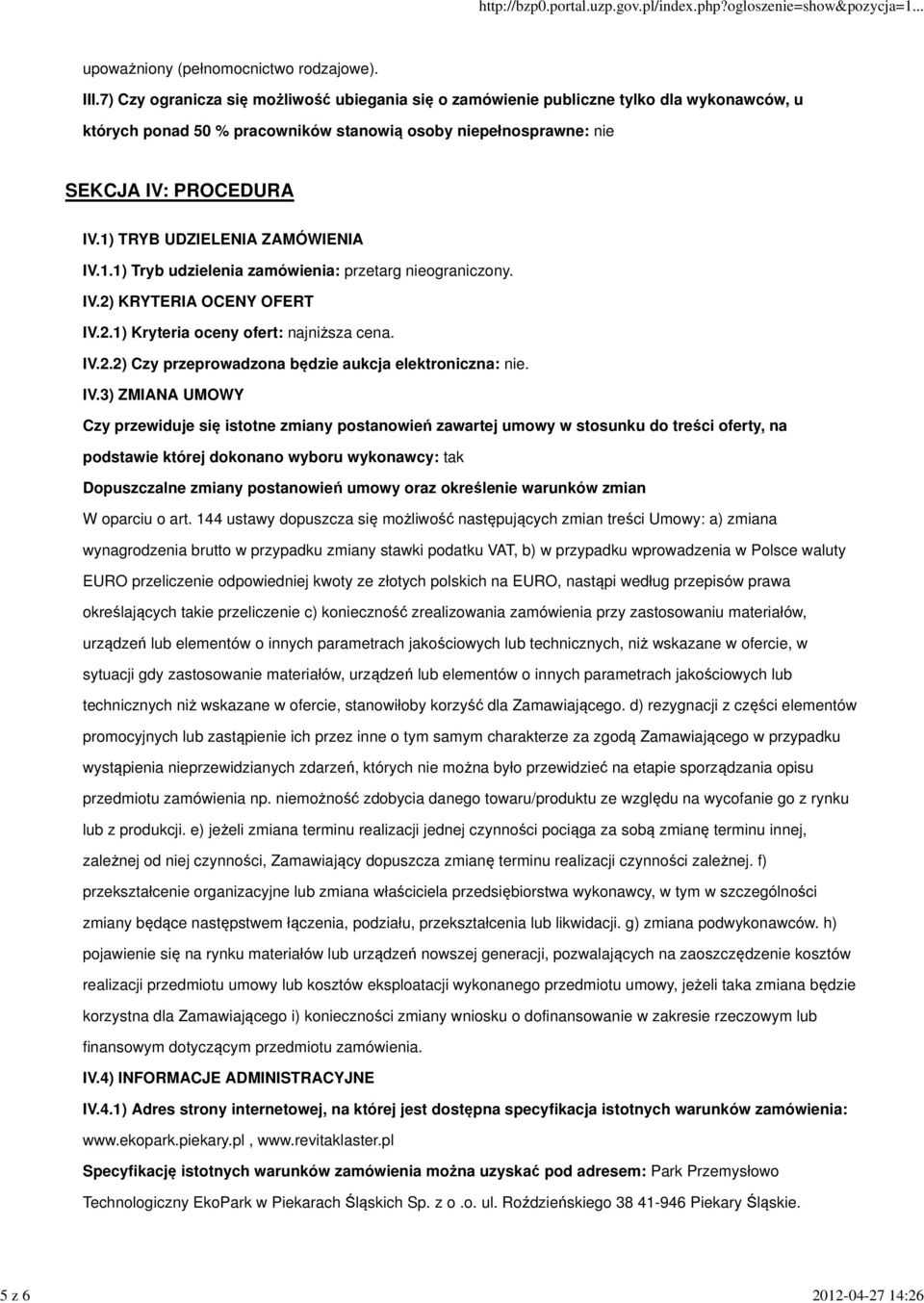 http://bzp0.portal.uzp.gov.pl/index.php?ogloszenie=show&pozycja=1...

upoważniony (pełnomocnictwo rodzajowe).

III.7) Czy ogranicza się możliwość ubiegania się o zamówienie publiczne tylko dla wykonawców, u których ponad 50 % pracowników stanowią osoby niepełnosprawne: nie

SEKCJA IV: PROCEDURA

IV.1) TRYB UDZIELENIA ZAMÓWIENIA

IV.1.1) Tryb udzielenia zamówienia: przetarg nieograniczony.

IV.2) KRYTERIA OCENY OFERT

IV.2.1) Kryteria oceny ofert: najniższa cena.

IV.2.2) Czy przeprowadzona będzie aukcja elektroniczna: nie.

IV.3) ZMIANA UMOWY

Czy przewiduje się istotne zmiany postanowień zawartej umowy w stosunku do treści oferty, na podstawie której dokonano wyboru wykonawcy: tak

Dopuszczalne zmiany postanowień umowy oraz określenie warunków zmian

W oparciu o art. 144 ustawy dopuszcza się możliwość następujących zmian treści Umowy: a) zmiana wynagrodzenia brutto w przypadku zmiany stawki podatku VAT, b) w przypadku wprowadzenia w Polsce waluty EURO przeliczenie odpowiedniej kwoty ze złotych polskich na EURO, nastąpi według przepisów prawa określających takie przeliczenie c) konieczność zrealizowania zamówienia przy zastosowaniu materiałów, urządzeń lub elementów o innych parametrach jakościowych lub technicznych, niż wskazane w ofercie, w sytuacji gdy zastosowanie materiałów, urządzeń lub elementów o innych parametrach jakościowych lub technicznych niż wskazane w ofercie, stanowiłoby korzyść dla Zamawiającego. d) rezygnacji z części elementów promocyjnych lub zastąpienie ich przez inne o tym samym charakterze za zgodą Zamawiającego w przypadku wystąpienia nieprzewidzianych zdarzeń, których nie można było przewidzieć na etapie sporządzania opisu przedmiotu zamówienia np. niemożność zdobycia danego towaru/produktu ze względu na wycofanie go z rynku lub z produkcji. e) jeżeli zmiana terminu realizacji jednej czynności pociąga za sobą zmianę terminu innej, zależnej od niej czynności, Zamawiający dopuszcza zmianę terminu realizacji czynności zależnej. f) przekształcenie organizacyjne lub zmiana właściciela przedsiębiorstwa wykonawcy, w tym w szczególności zmiany będące następstwem łączenia, podziału, przekształcenia lub likwidacji. g) zmiana podwykonawców. h) pojawienie się na rynku materiałów lub urządzeń nowszej generacji, pozwalających na zaoszczędzenie kosztów realizacji przedmiotu umowy lub kosztów eksploatacji wykonanego przedmiotu umowy, jeżeli taka zmiana będzie korzystna dla Zamawiającego i) konieczności zmiany wniosku o dofinansowanie w zakresie rzeczowym lub finansowym dotyczącym przedmiotu zamówienia.

IV.4) INFORMACJE ADMINISTRACYJNE

IV.4.1) Adres strony internetowej, na której jest dostępna specyfikacja istotnych warunków zamówienia: www.ekopark.piekary.pl , www.revitaklaster.pl

Specyfikację istotnych warunków zamówienia można uzyskać pod adresem: Park Przemysłowo Technologiczny EkoPark w Piekarach Śląskich Sp. z o .o. ul. Roździeńskiego 38 41-946 Piekary Śląskie.

5 z 6

2012-04-27 14:26